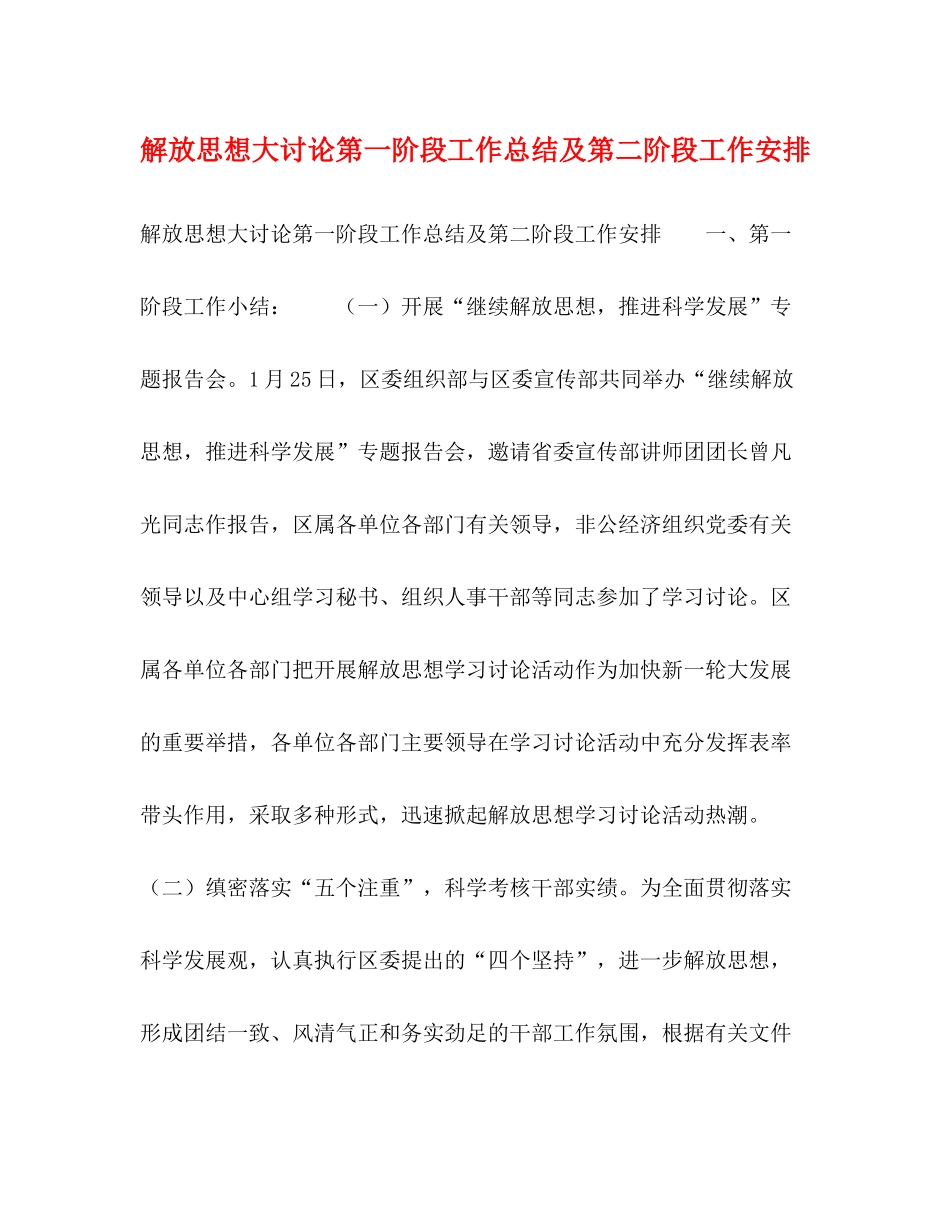 解放思想大讨论第一阶段工作总结及第二阶段工作安排

解放思想大讨论第一阶段工作总结及第二阶段工作安排　　一、第一阶段工作小结：　　（一）开展“继续解放思想，推进科学发展”专题报告会。1月25日，区委组织部与区委宣传部共同举办“继续解放思想，推进科学发展”专题报告会，邀请省委宣传部讲师团团长曾凡光同志作报告，区属各单位各部门有关领导，非公经济组织党委有关领导以及中心组学习秘书、组织人事干部等同志参加了学习讨论。区属各单位各部门把开展解放思想学习讨论活动作为加快新一轮大发展的重要举措，各单位各部门主要领导在学习讨论活动中充分发挥表率带头作用，采取多种形式，迅速掀起解放思想学习讨论活动热潮。（二）缜密落实“五个注重”，科学考核干部实绩。为全面贯彻落实科学发展观，认真执行区委提出的“四个坚持”，进一步解放思想，形成团结一致、风清气正和务实劲足的干部工作氛围，根据有关文件